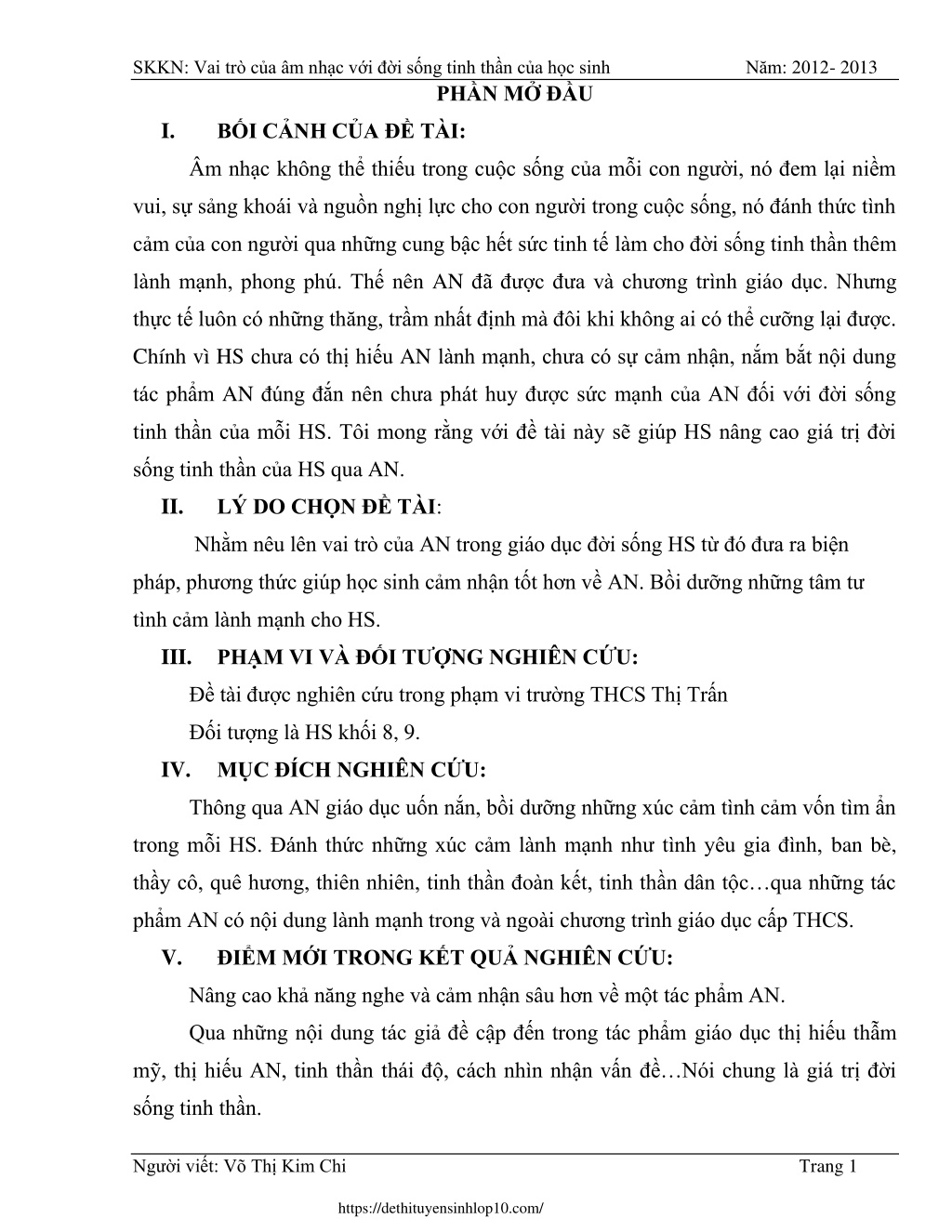 SKKN: Vai trò của âm nhạc với đời sống tinh thần của học sinh Năm: 2012- 2013

PHẦN MỞ ĐẦU

I. BỐI CẢNH CỦA ĐỀ TÀI:

Âm nhạc không thể thiếu trong cuộc sống của mỗi con người, nó đem lại niềm vui, sự sảng khoái và nguồn nghị lực cho con người trong cuộc sống, nó đánh thức tình cảm của con người qua những cung bậc hết sức tinh tế làm cho đời sống tinh thần thêm lành mạnh, phong phú. Thế nên AN đã được đưa và chương trình giáo dục. Nhưng thực tế luôn có những thăng, trầm nhất định mà đôi khi không ai có thể cưỡng lại được. Chính vì HS chưa có thị hiếu AN lành mạnh, chưa có sự cảm nhận, nắm bắt nội dung tác phẩm AN đúng đắn nên chưa phát huy được sức mạnh của AN đối với đời sống tinh thần của mỗi HS. Tôi mong rằng với đề tài này sẽ giúp HS nâng cao giá trị đời sống tinh thần của HS qua AN.

II. LÝ DO CHỌN ĐỀ TÀI:

Nhằm nêu lên vai trò của AN trong giáo dục đời sống HS từ đó đưa ra biện pháp, phương thức giúp học sinh cảm nhận tốt hơn về AN. Bồi dưỡng những tâm tư tình cảm lành mạnh cho HS.

III. PHẠM VI VÀ ĐỐI TƯỢNG NGHIÊN CỨU:

Đề tài được nghiên cứu trong phạm vi trường THCS Thị Trấn

Đối tượng là HS khối 8, 9.

IV. MỤC ĐÍCH NGHIÊN CỨU:

Thông qua AN giáo dục uốn nắn, bồi dưỡng những xúc cảm tình cảm vốn tìm ẩn trong mỗi HS. Đánh thức những xúc cảm lành mạnh như tình yêu gia đình, ban bè, thầy cô, quê hương, thiên nhiên, tinh thần đoàn kết, tinh thần dân tộc…qua những tác phẩm AN có nội dung lành mạnh trong và ngoài chương trình giáo dục cấp THCS.

V. ĐIỂM MỚI TRONG KẾT QUẢ NGHIÊN CỨU:

Nâng cao khả năng nghe và cảm nhận sâu hơn về một tác phẩm AN.

Qua những nội dung tác giả đề cập đến trong tác phẩm giáo dục thị hiếu thẩm mỹ, thị hiếu AN, tinh thần thái độ, cách nhìn nhận vấn đề…Nói chung là giá trị đời sống tinh thần.

Người viết: Võ Thị Kim Chi Trang 1

https://dethituyensinhlop10.com/